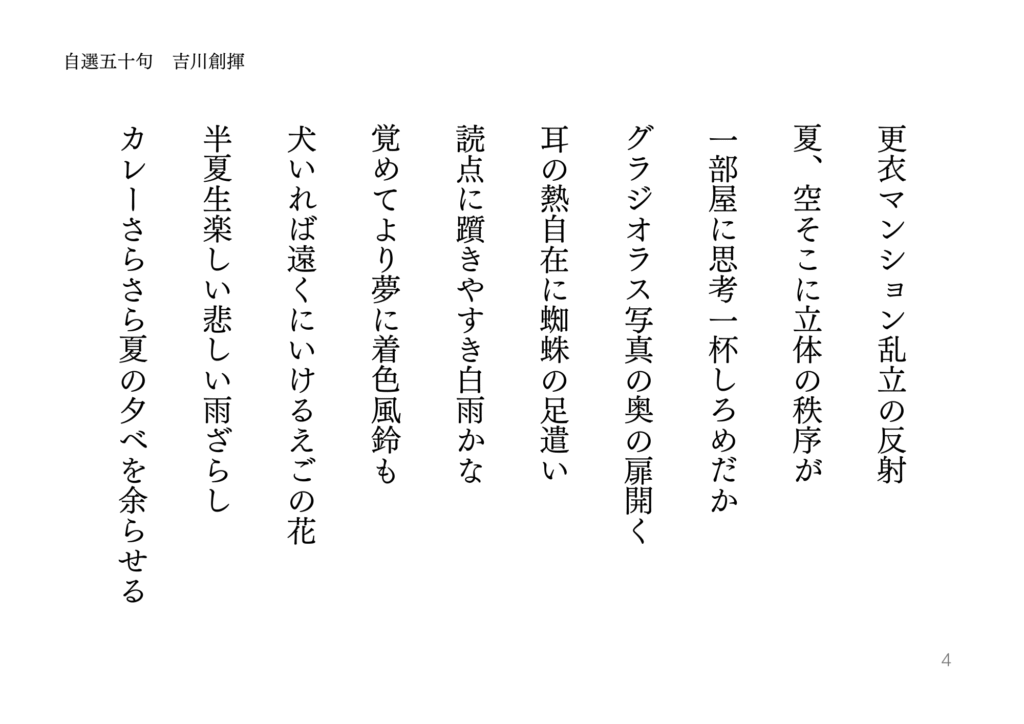 自選五十句　吉川創揮

更衣マンション乱立の反射

夏、空そこに立体の秩序が

一部屋に思考一杯しろめだか

グラジオラス写真の奥の扉開く

耳の熱自在に蜘蛛の足遣い

読点に躓きやすき白雨かな

覚めてより夢に着色風鈴も

犬いれば遠くにいけるえごの花

半夏生楽しい悲しい雨ざらし

カレーさらさら夏の夕べを余らせる

4